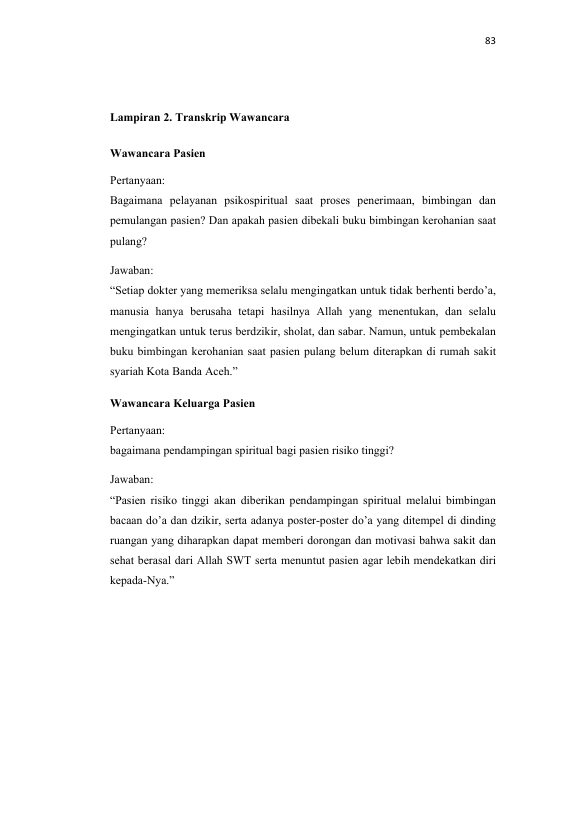 83

Lampiran 2. Transkrip Wawancara

Wawancara Pasien

Pertanyaan:
Bagaimana pelayanan psikospiritual saat proses penerimaan, bimbingan dan pemulangan pasien? Dan apakah pasien dibekali buku bimbingan kerohanian saat pulang?

Jawaban:
"Setiap dokter yang memeriksa selalu mengingatkan untuk tidak berhenti berdo'a, manusia hanya berusaha tetapi hasilnya Allah yang menentukan, dan selalu mengingatkan untuk terus berdzikir, sholat, dan sabar. Namun, untuk pembekalan buku bimbingan kerohanian saat pasien pulang belum diterapkan di rumah sakit syariah Kota Banda Aceh."

Wawancara Keluarga Pasien

Pertanyaan:
bagaimana pendampingan spiritual bagi pasien risiko tinggi?

Jawaban:
"Pasien risiko tinggi akan diberikan pendampingan spiritual melalui bimbingan bacaan do'a dan dzikir, serta adanya poster-poster do'a yang ditempel di dinding ruangan yang diharapkan dapat memberi dorongan dan motivasi bahwa sakit dan sehat berasal dari Allah SWT serta menuntut pasien agar lebih mendekatkan diri kepada-Nya."